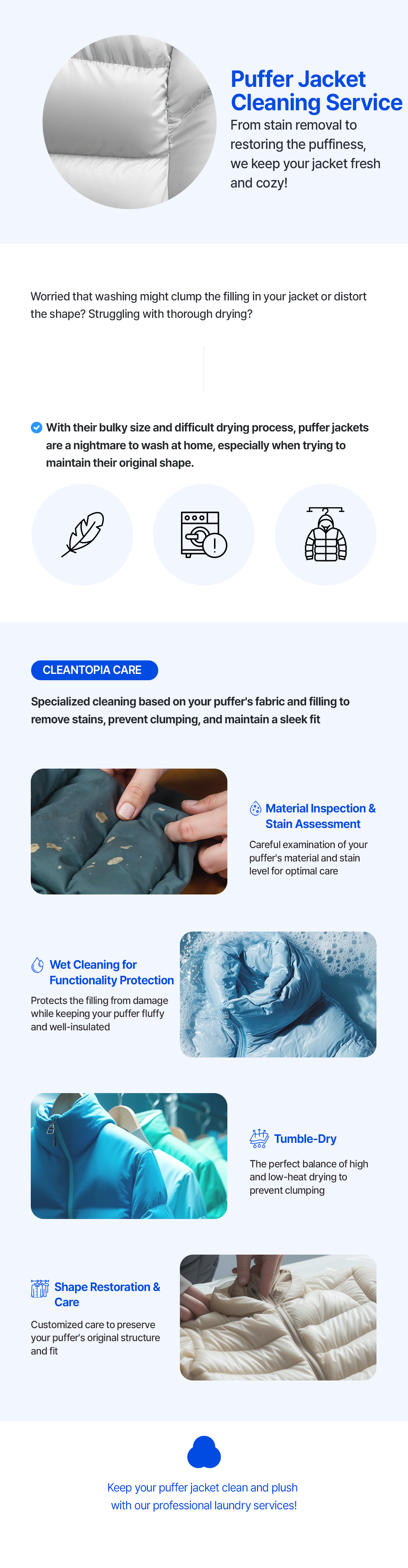 Puffer Jacket Cleaning Service

From stain removal to restoring the puffiness, we keep your jacket fresh and cozy!

Worried that washing might clump the filling in your jacket or distort the shape? Struggling with thorough drying?

With their bulky size and difficult drying process, puffer jackets are a nightmare to wash at home, especially when trying to maintain their original shape.

CLEANTOPIA CARE

Specialized cleaning based on your puffer's fabric and filling to remove stains, prevent clumping, and maintain a sleek fit

Material Inspection & Stain Assessment

Careful examination of your puffer's material and stain level for optimal care

Wet Cleaning for Functionality Protection

Protects the filling from damage while keeping your puffer fluffy and well-insulated

Tumble-Dry

The perfect balance of high and low-heat drying to prevent clumping

Shape Restoration & Care

Customized care to preserve your puffer's original structure and fit

Keep your puffer jacket clean and plush with our professional laundry services!